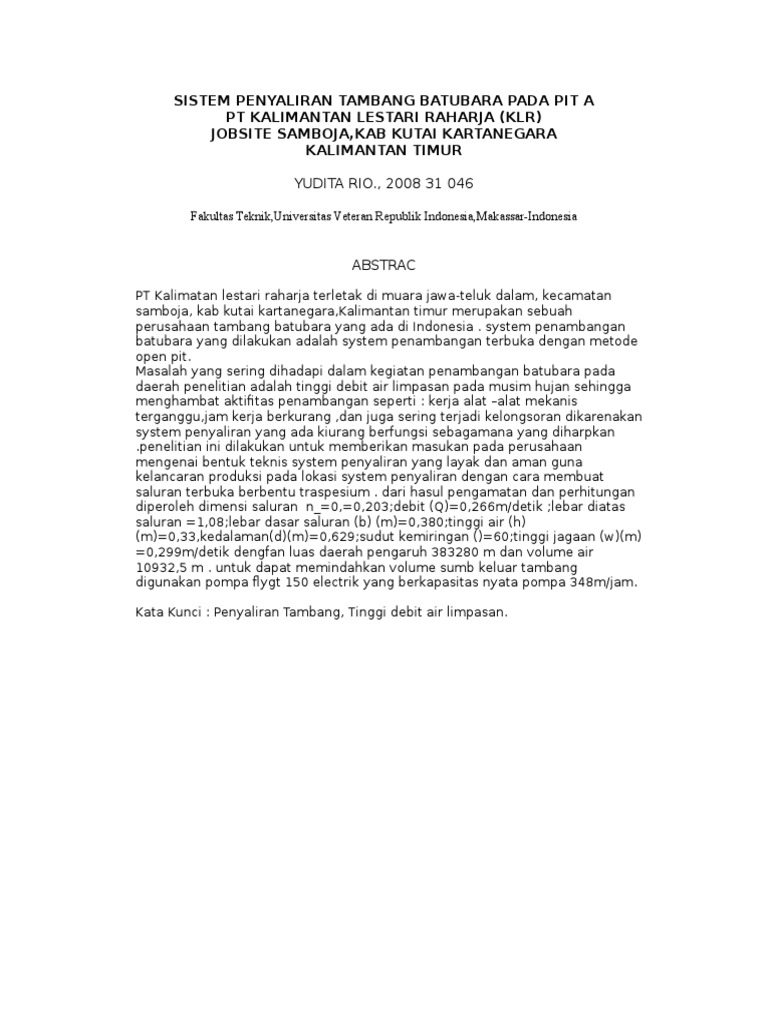 SISTEM PENYALIRAN TAMBANG BATUBARA PADA PIT A
PT KALIMANTAN LESTARI RAHARJA (KLR)
JOBSITE SAMBOJA,KAB KUTAI KARTANEGARA
KALIMANTAN TIMUR

YUDITA RIO., 2008 31 046

Fakultas Teknik,Universitas Veteran Republik Indonesia,Makassar-Indonesia

ABSTRAC

PT Kalimatan lestari raharja terletak di muara jawa-teluk dalam, kecamatan samboja, kab kutai kartanegara,Kalimantan timur merupakan sebuah perusahaan tambang batubara yang ada di Indonesia . system penambangan batubara yang dilakukan adalah system penambangan terbuka dengan metode open pit.
Masalah yang sering dihadapi dalam kegiatan penambangan batubara pada daerah penelitian adalah tinggi debit air limpasan pada musim hujan sehingga menghambat aktifitas penambangan seperti : kerja alat –alat mekanis terganggu,jam kerja berkurang ,dan juga sering terjadi kelongsoran dikarenakan system penyaliran yang ada kiurang berfungsi sebagamana yang diharpkan .penelitian ini dilakukan untuk memberikan masukan pada perusahaan mengenai bentuk teknis system penyaliran yang layak dan aman guna kelancaran produksi pada lokasi system penyaliran dengan cara membuat saluran terbuka berbentu traspesium . dari hasul pengamatan dan perhitungan diperoleh dimensi saluran n_=0,=0,203;debit (Q)=0,266m/detik ;lebar diatas saluran =1,08;lebar dasar saluran (b) (m)=0,380;tinggi air (h) (m)=0,33,kedalaman(d)(m)=0,629;sudut kemiringan ()=60;tinggi jagaan (w)(m) =0,299m/detik dengfan luas daerah pengaruh 383280 m dan volume air 10932,5 m . untuk dapat memindahkan volume sumb keluar tambang digunakan pompa flygt 150 electrik yang berkapasitas nyata pompa 348m/jam.

Kata Kunci : Penyaliran Tambang, Tinggi debit air limpasan.